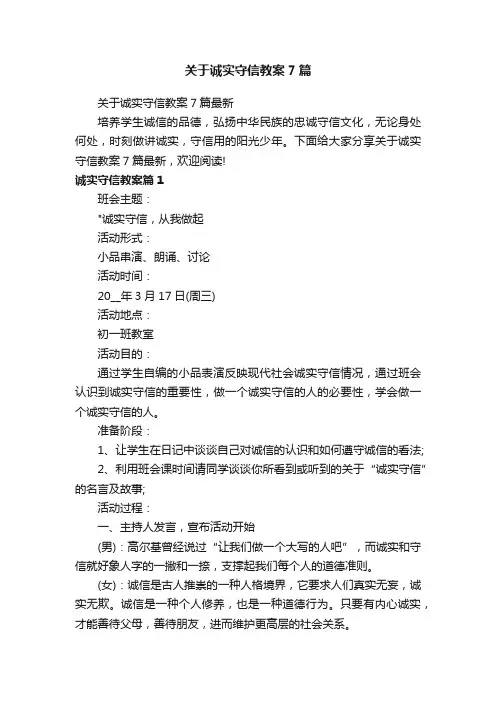 关于诚实守信教案7篇

关于诚实守信教案7篇最新

培养学生诚信的品德，弘扬中华民族的忠诚守信文化，无论身处何处，时刻做讲诚实，守信用的阳光少年。下面给大家分享关于诚实守信教案7篇最新，欢迎阅读!

诚实守信教案篇1

班会主题：

*诚实守信，从我做起

活动形式：

小品串演、朗诵、讨论

活动时间：

20__年3月17日(周三)

活动地点：

初一班教室

活动目的：

通过学生自编的小品表演反映现代社会诚实守信情况，通过班会认识到诚实守信的重要性，做一个诚实守信的人的必要性，学会做一个诚实守信的人。

准备阶段：

1、让学生在日记中谈谈自己对诚信的认识和如何遵守诚信的看法;

2、利用班会课时间请同学谈谈你所看到或听到的关于“诚实守信”的名言及故事;

活动过程：

一、主持人发言，宣布活动开始

(男)：高尔基曾经说过“让我们做一个大写的人吧”，而诚实和守信就好象人字的一撇和一捺，支撑起我们每个人的道德准则。

(女)：诚信是古人推崇的一种人格境界，它要求人们真实无妄，诚实无欺。诚信是一种个人修养，也是一种道德行为。只要有内心诚实，才能善待父母，善待朋友，进而维护更高层的社会关系。